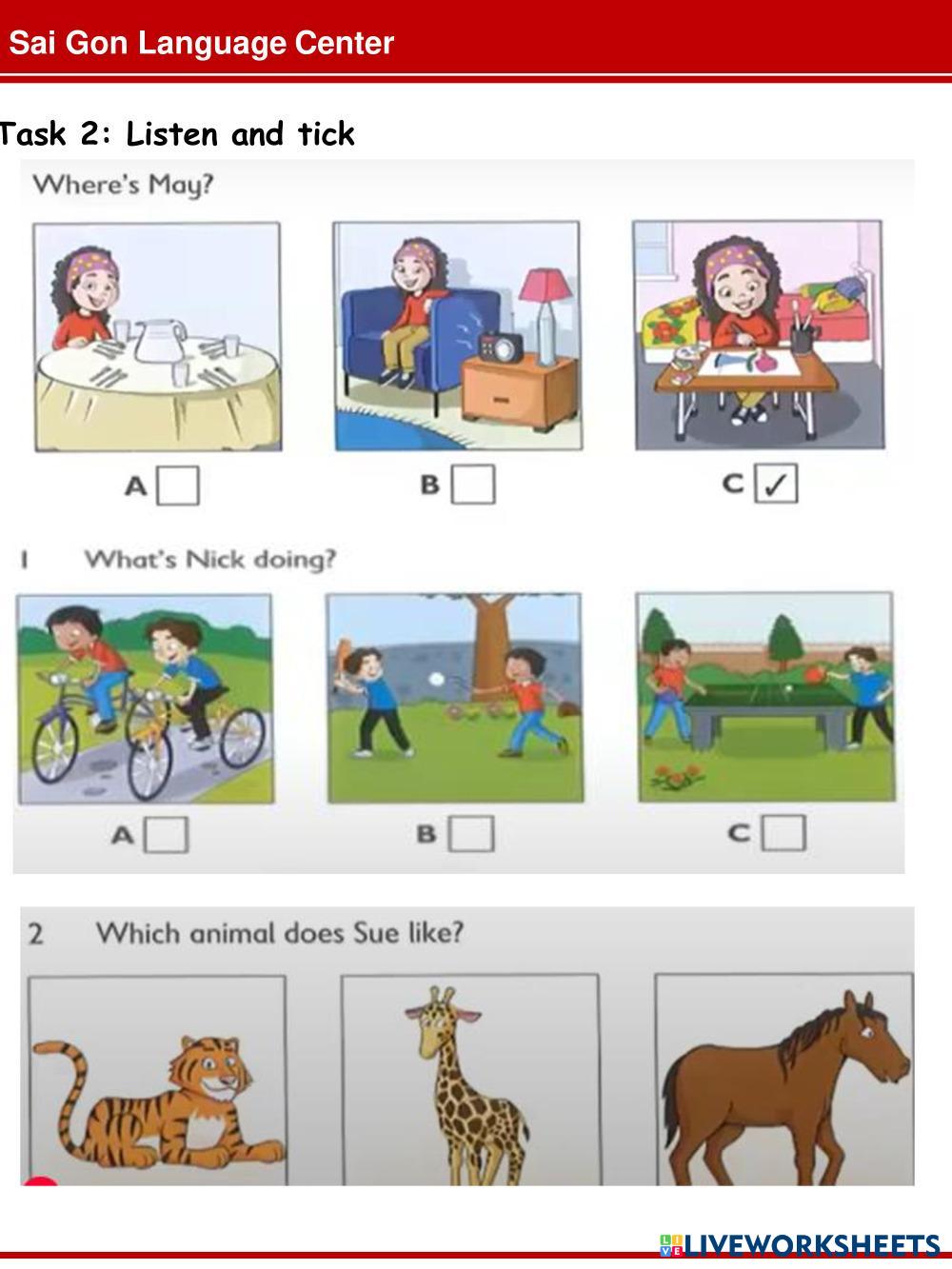 Sai Gon Language Center

Task 2: Listen and tick

Where's May?

A ☐

B ☐

C ☑

1 What's Nick doing?

A ☐

B ☐

C ☐

2 Which animal does Sue like?

LIVEWORKSHEETS